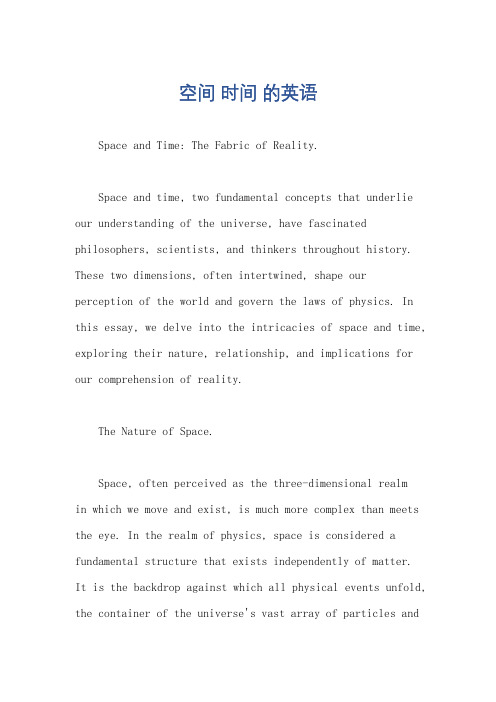 空间 时间 的英语

Space and Time: The Fabric of Reality.

Space and time, two fundamental concepts that underlie our understanding of the universe, have fascinated philosophers, scientists, and thinkers throughout history. These two dimensions, often intertwined, shape our perception of the world and govern the laws of physics. In this essay, we delve into the intricacies of space and time, exploring their nature, relationship, and implications for our comprehension of reality.

The Nature of Space.

Space, often perceived as the three-dimensional realm in which we move and exist, is much more complex than meets the eye. In the realm of physics, space is considered a fundamental structure that exists independently of matter. It is the backdrop against which all physical events unfold, the container of the universe's vast array of particles and